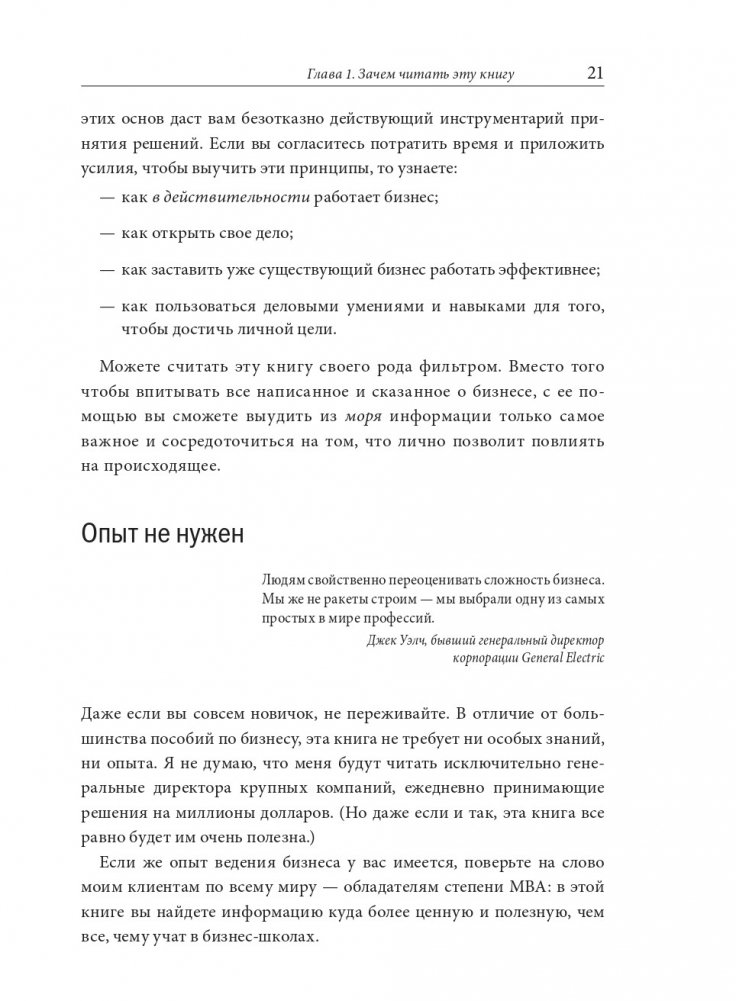 Глава 1. Зачем читать эту книгу 21

этих основ даст вам безотказно действующий инструментарий принятия решений. Если вы согласитесь потратить время и приложить усилия, чтобы выучить эти принципы, то узнаете:

— как в действительности работает бизнес;

— как открыть свое дело;

— как заставить уже существующий бизнес работать эффективнее;

— как пользоваться деловыми умениями и навыками для того, чтобы достичь личной цели.

Можете считать эту книгу своего рода фильтром. Вместо того чтобы впитывать все написанное и сказанное о бизнесе, с ее помощью вы сможете выудить из моря информации только самое важное и сосредоточиться на том, что лично позволит повлиять на происходящее.

Опыт не нужен

Людям свойственно переоценивать сложность бизнеса. Мы же не ракеты строим — мы выбрали одну из самых простых в мире профессий.

Джек Уэлч, бывший генеральный директор корпорации General Electric

Даже если вы совсем новичок, не переживайте. В отличие от большинства пособий по бизнесу, эта книга не требует ни особых знаний, ни опыта. Я не думаю, что меня будут читать исключительно генеральные директора крупных компаний, ежедневно принимающие решения на миллионы долларов. (Но даже если и так, эта книга все равно будет им очень полезна.)

Если же опыт ведения бизнеса у вас имеется, поверьте на слово моим клиентам по всему миру — обладателям степени MBA: в этой книге вы найдете информацию куда более ценную и полезную, чем все, чему учат в бизнес-школах.